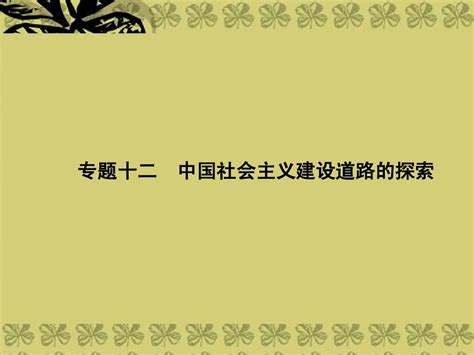 专题十二　中国社会主义建设道路的探索